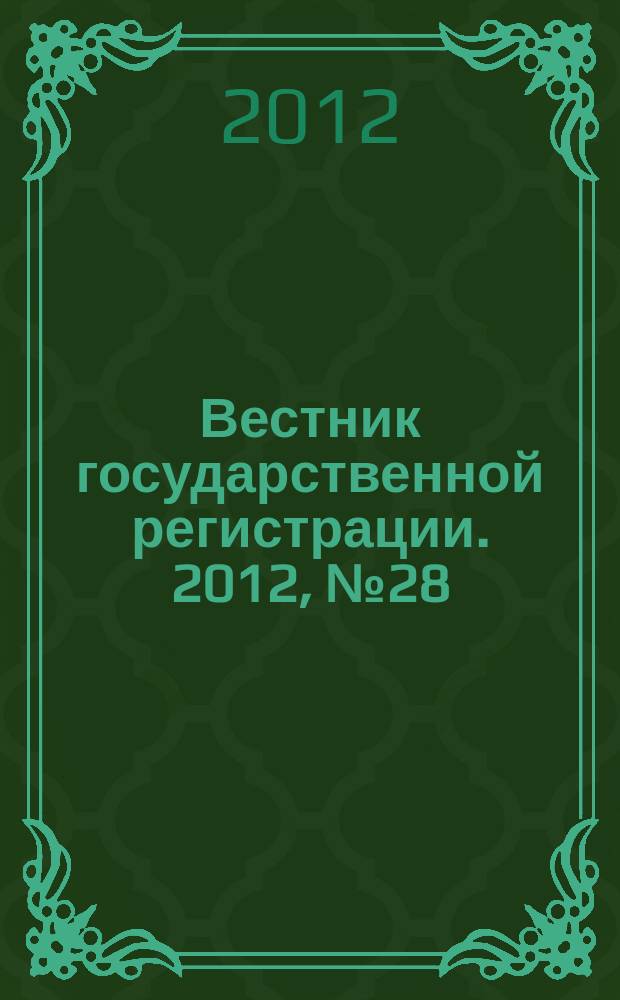 2012

Вестник государственной регистрации. 2012, №28